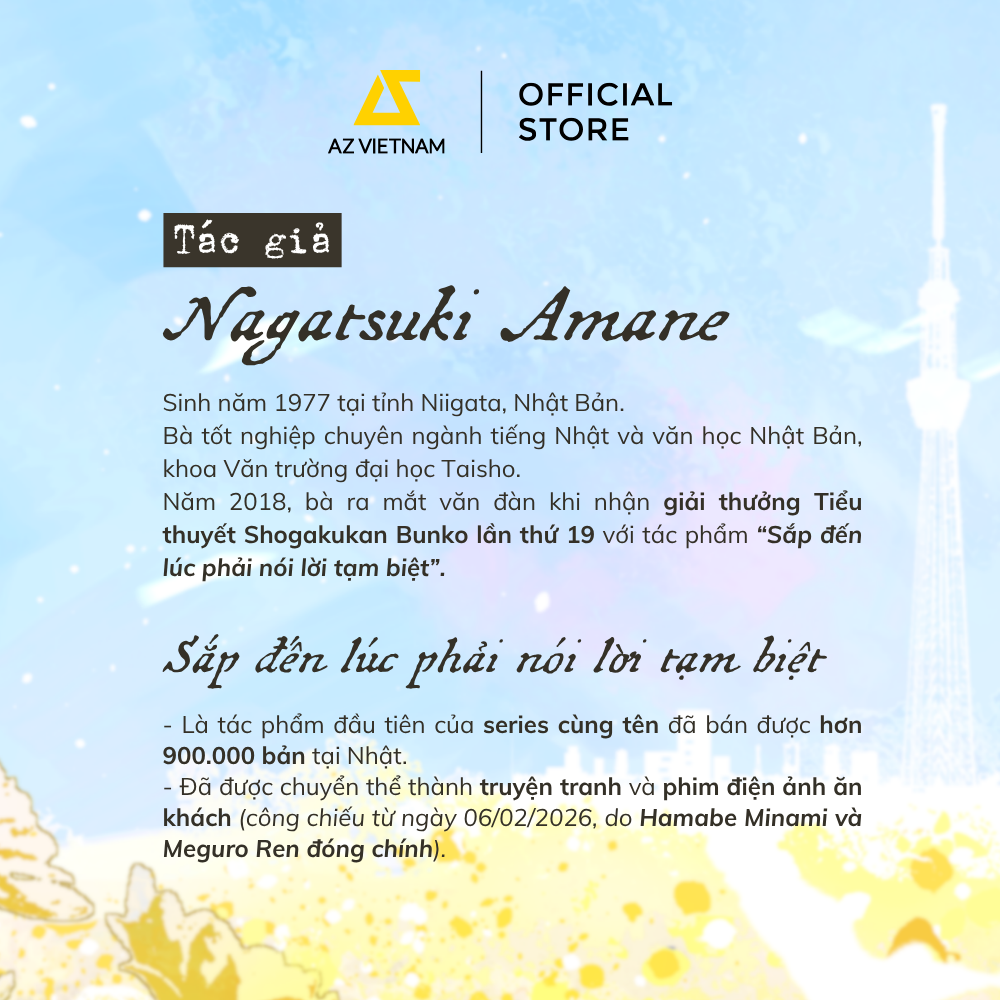 AZ VIETNAM

OFFICIAL
STORE

Tác giả

Nagatsuki Amane

Sinh năm 1977 tại tỉnh Niigata, Nhật Bản.
Bà tốt nghiệp chuyên ngành tiếng Nhật và văn học Nhật Bản, khoa Văn trường đại học Taisho.
Năm 2018, bà ra mắt văn đàn khi nhận giải thưởng Tiểu thuyết Shogakukan Bunko lần thứ 19 với tác phẩm "Sắp đến lúc phải nói lời tạm biệt".

Sắp đến lúc phải nói lời tạm biệt

- Là tác phẩm đầu tiên của series cùng tên đã bán được hơn 900.000 bản tại Nhật.
- Đã được chuyển thể thành truyện tranh và phim điện ảnh ăn khách (công chiếu từ ngày 06/02/2026, do Hamabe Minami và Meguro Ren đóng chính).